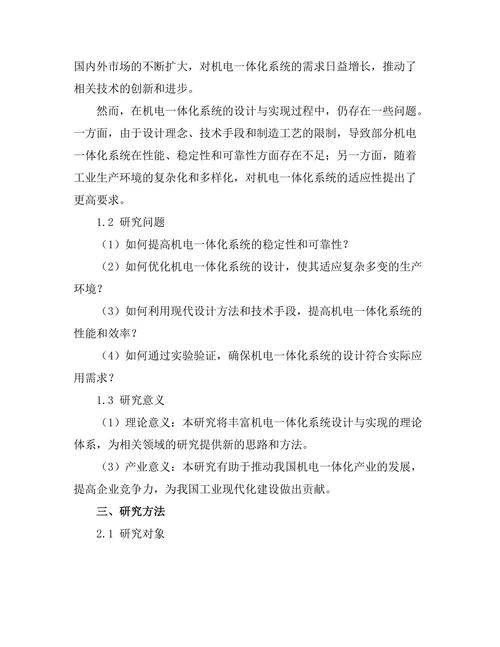 国内外市场的不断扩大，对机电一体化系统的需求日益增长，推动了相关技术的创新和进步。

然而，在机电一体化系统的设计与实现过程中，仍存在一些问题。一方面，由于设计理念、技术手段和制造工艺的限制，导致部分机电一体化系统在性能、稳定性和可靠性方面存在不足；另一方面，随着工业生产环境的复杂化和多样化，对机电一体化系统的适应性提出了更高要求。

1.2 研究问题

（1）如何提高机电一体化系统的稳定性和可靠性？

（2）如何优化机电一体化系统的设计，使其适应复杂多变的生产环境？

（3）如何利用现代设计方法和技术手段，提高机电一体化系统的性能和效率？

（4）如何通过实验验证，确保机电一体化系统的设计符合实际应用需求？

1.3 研究意义

（1）理论意义：本研究将丰富机电一体化系统设计与实现的理论体系，为相关领域的研究提供新的思路和方法。

（3）产业意义：本研究有助于推动我国机电一体化产业的发展，提高企业竞争力，为我国工业现代化建设做出贡献。

三、研究方法

2.1 研究对象